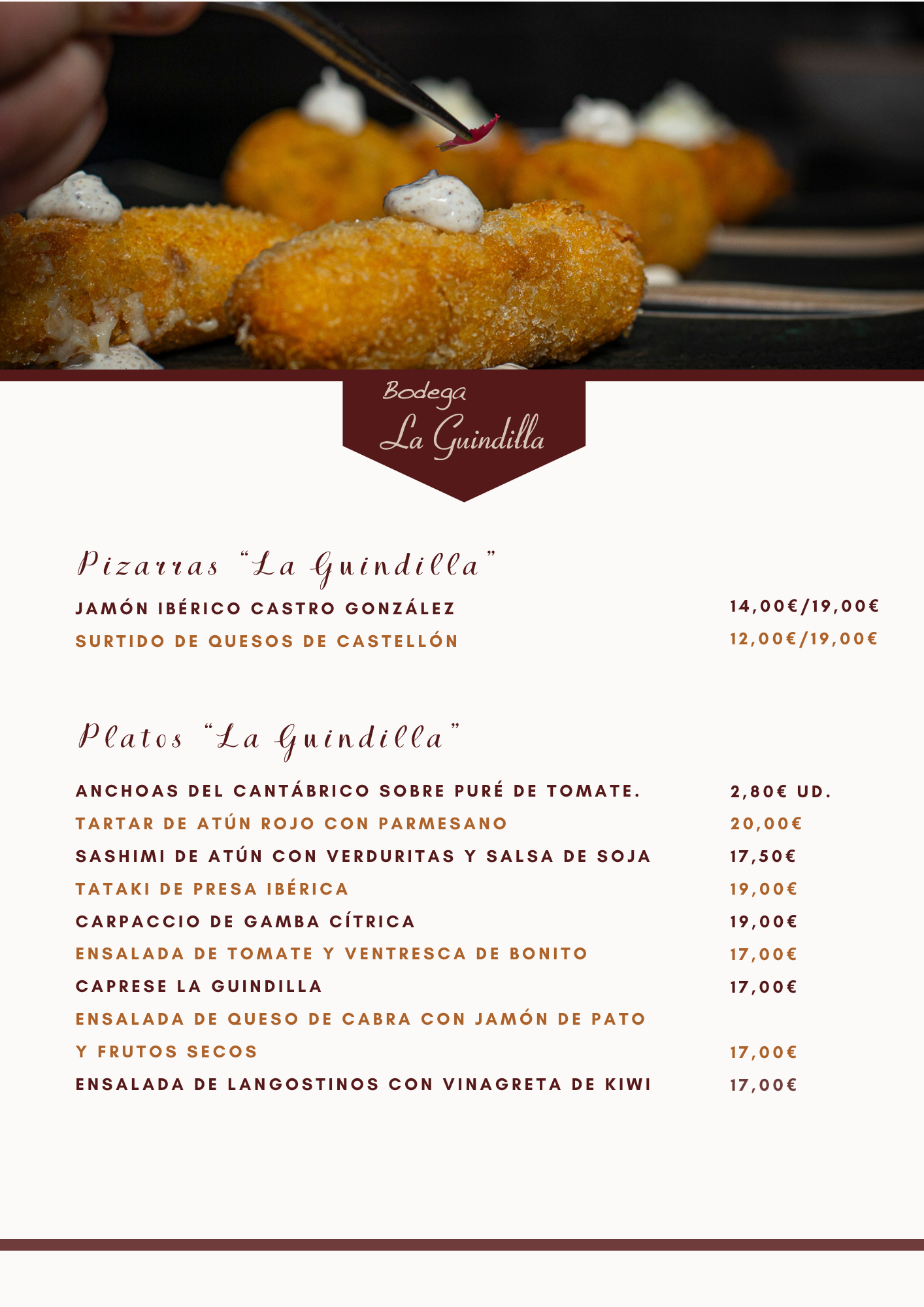 Bodega
La Guindilla

Pizarras "La Guindilla"

JAMÓN IBÉRICO CASTRO GONZÁLEZ 14,00€/19,00€

SURTIDO DE QUESOS DE CASTELLÓN 12,00€/19,00€

Platos "La Guindilla"

ANCHOAS DEL CANTÁBRICO SOBRE PURÉ DE TOMATE. 2,80€ UD.

TARTAR DE ATÚN ROJO CON PARMESANO 20,00€

SASHIMI DE ATÚN CON VERDURITAS Y SALSA DE SOJA 17,50€

TATAKI DE PRESA IBÉRICA 19,00€

CARPACCIO DE GAMBA CÍTRICA 19,00€

ENSALADA DE TOMATE Y VENTRESCA DE BONITO 17,00€

CAPRESE LA GUINDILLA 17,00€

ENSALADA DE QUESO DE CABRA CON JAMÓN DE PATO Y FRUTOS SECOS 17,00€

ENSALADA DE LANGOSTINOS CON VINAGRETA DE KIWI 17,00€